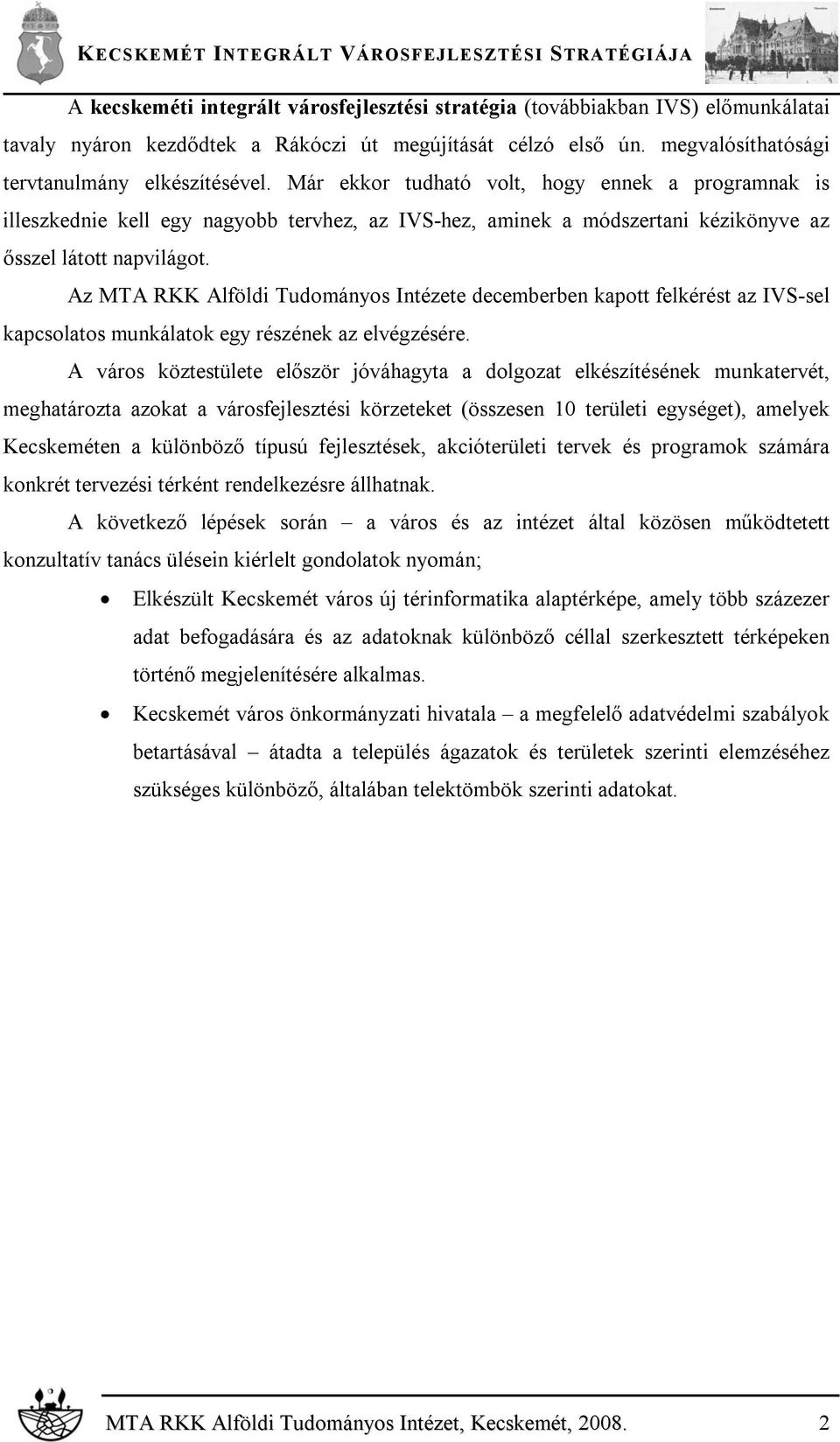 KECSKEMÉT INTEGRÁLT VÁROSFEJLESZTÉSI STRATÉGIÁJA

A kecskeméti integrált városfejlesztési stratégia (továbbiakban IVS) előmunkálatai tavaly nyáron kezdődtek a Rákóczi út megújítását célzó első ún. megvalósíthatósági tervtanulmány elkészítésével. Már ekkor tudható volt, hogy ennek a programnak is illeszkednie kell egy nagyobb tervhez, az IVS-hez, aminek a módszertani kézikönyve az ősszel látott napvilágot.

Az MTA RKK Alföldi Tudományos Intézete decemberben kapott felkérést az IVS-sel kapcsolatos munkálatok egy részének az elvégzésére.

A város köztestülete először jóváhagyta a dolgozat elkészítésének munkatervét, meghatározta azokat a városfejlesztési körzeteket (összesen 10 területi egységet), amelyek Kecskeméten a különböző típusú fejlesztések, akcióterületi tervek és programok számára konkrét tervezési térként rendelkezésre állhatnak.

A következő lépések során – a város és az intézet által közösen működtetett konzultatív tanács ülésein kiérlelt gondolatok nyomán;

• Elkészült Kecskemét város új térinformatika alaptérképe, amely több százezer adat befogadására és az adatoknak különböző céllal szerkesztett térképeken történő megjelenítésére alkalmas.

• Kecskemét város önkormányzati hivatala – a megfelelő adatvédelmi szabályok betartásával – átadta a település ágazatok és területek szerinti elemzéséhez szükséges különböző, általában telektömbök szerinti adatokat.

MTA RKK Alföldi Tudományos Intézet, Kecskemét, 2008. 2